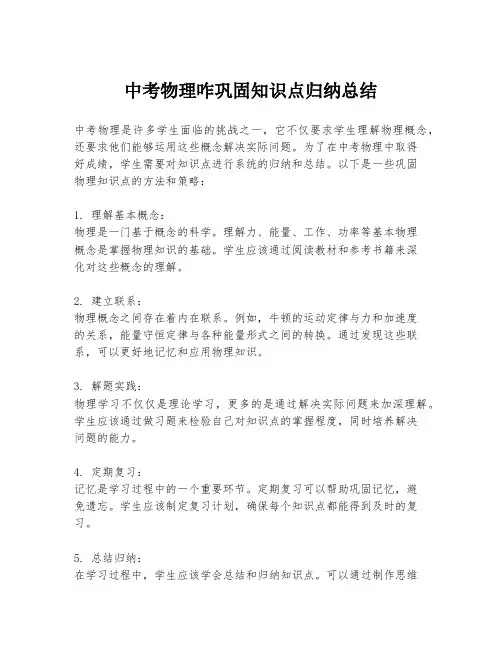 中考物理咋巩固知识点归纳总结

中考物理是许多学生面临的挑战之一，它不仅要求学生理解物理概念，还要求他们能够运用这些概念解决实际问题。为了在中考物理中取得好成绩，学生需要对知识点进行系统的归纳和总结。以下是一些巩固物理知识点的方法和策略：

1. 理解基本概念：
物理是一门基于概念的科学。理解力、能量、工作、功率等基本物理概念是掌握物理知识的基础。学生应该通过阅读教材和参考书籍来深化对这些概念的理解。

2. 建立联系：
物理概念之间存在着内在联系。例如，牛顿的运动定律与力和加速度的关系，能量守恒定律与各种能量形式之间的转换。通过发现这些联系，可以更好地记忆和应用物理知识。

3. 解题实践：
物理学习不仅仅是理论学习，更多的是通过解决实际问题来加深理解。学生应该通过做习题来检验自己对知识点的掌握程度，同时培养解决问题的能力。

4. 定期复习：
记忆是学习过程中的一个重要环节。定期复习可以帮助巩固记忆，避免遗忘。学生应该制定复习计划，确保每个知识点都能得到及时的复习。

5. 总结归纳：
在学习过程中，学生应该学会总结和归纳知识点。可以通过制作思维